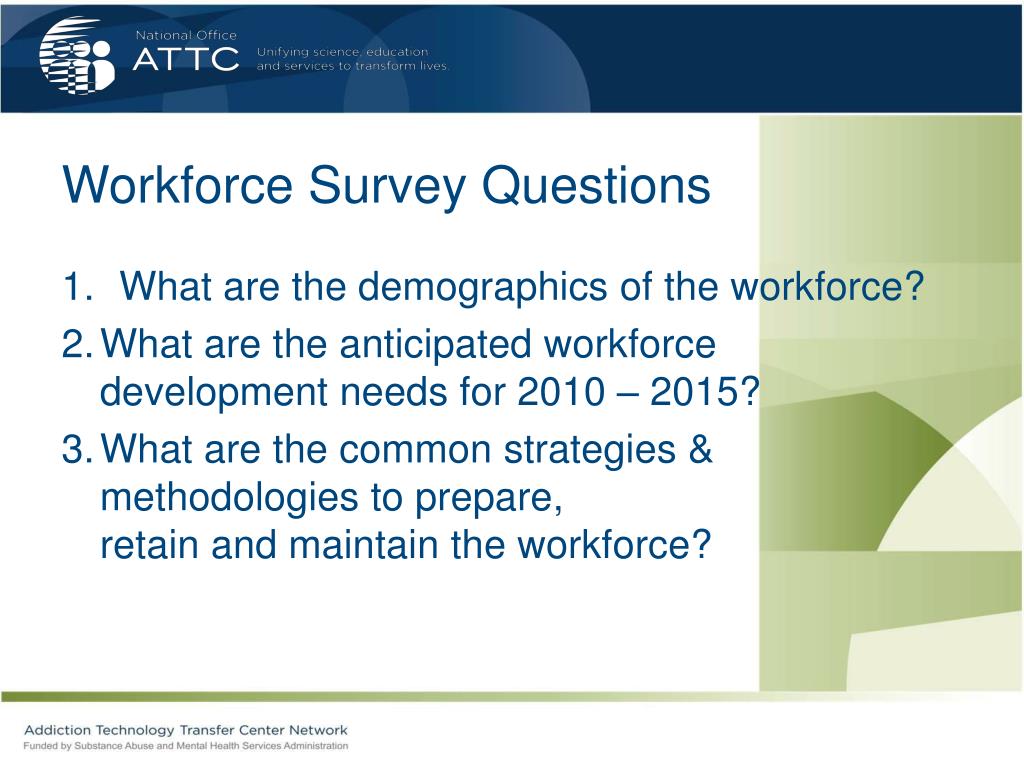 National Office
ATTC
Unifying science, education and services to transform lives.

Workforce Survey Questions

1. What are the demographics of the workforce?
2. What are the anticipated workforce development needs for 2010 – 2015?
3. What are the common strategies & methodologies to prepare, retain and maintain the workforce?

Addiction Technology Transfer Center Network
Funded by Substance Abuse and Mental Health Services Administration